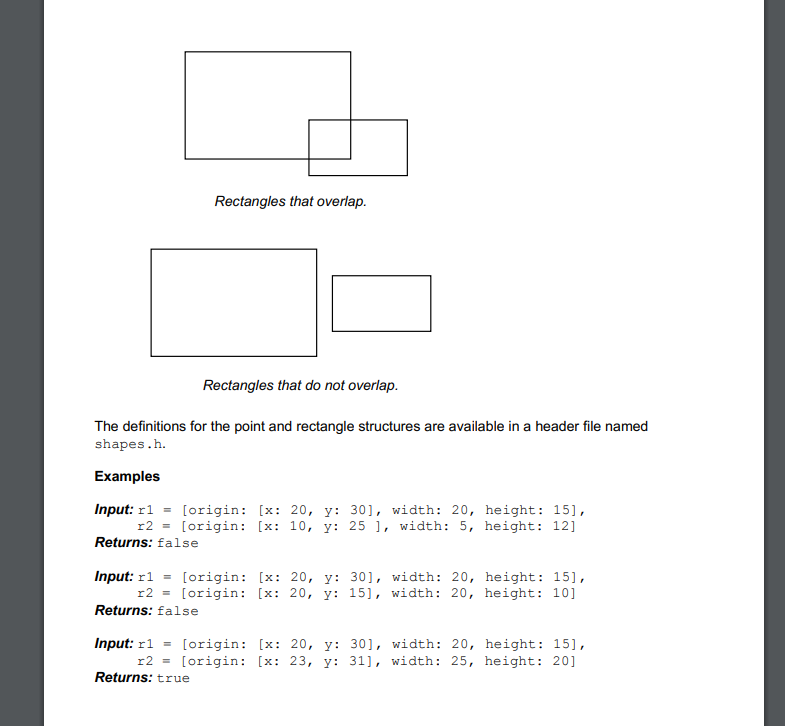 Rectangles that overlap.

Rectangles that do not overlap.

The definitions for the point and rectangle structures are available in a header file named shapes.h.

Examples

Input: r1 = [origin: [x: 20, y: 30], width: 20, height: 15],
r2 = [origin: [x: 10, y: 25 ], width: 5, height: 12]
Returns: false

Input: r1 = [origin: [x: 20, y: 30], width: 20, height: 15],
r2 = [origin: [x: 20, y: 15], width: 20, height: 10]
Returns: false

Input: r1 = [origin: [x: 20, y: 30], width: 20, height: 15],
r2 = [origin: [x: 23, y: 31], width: 25, height: 20]
Returns: true